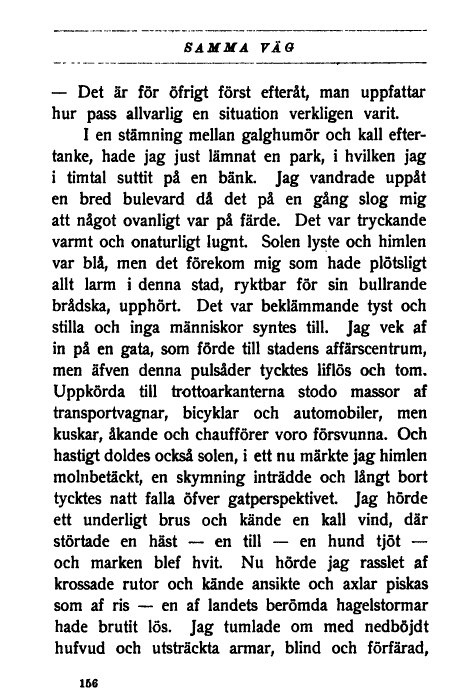 SAMMA VÄG

— Det är för öfrigt först efteråt, man uppfattar hur pass allvarlig en situation verkligen varit.

I en stämning mellan galghumör och kall eftertanke, hade jag just lämnat en park, i hvilken jag i timtal suttit på en bänk. Jag vandrade uppåt en bred bulevard då det på en gång slog mig att något ovanligt var på färde. Det var tryckande varmt och onaturligt lugnt. Solen lyste och himlen var blå, men det förekom mig som hade plötsligt allt larm i denna stad, ryktbar för sin bullrande brådska, upphört. Det var beklämmande tyst och stilla och inga människor syntes till. Jag vek af in på en gata, som förde till stadens affärscentrum, men äfven denna pulsåder tycktes liflös och tom. Uppkörda till trottoarkanterna stodo massor af transportvagnar, bicyklar och automobiler, men kuskar, åkande och chaufförer voro försvunna. Och hastigt doldes också solen, i ett nu märkte jag himlen molnbetäckt, en skymning inträdde och långt bort tycktes natt falla öfver gatperspektivet. Jag hörde ett underligt brus och kände en kall vind, där störtade en häst — en till — en hund tjöt — och marken blef hvit. Nu hörde jag rasslet af krossade rutor och kände ansikte och axlar piskas som af ris — en af landets berömda hagelstormar hade brutit lös. Jag tumlade om med nedböjdt hufvud och utsträckta armar, blind och förfärad,

156